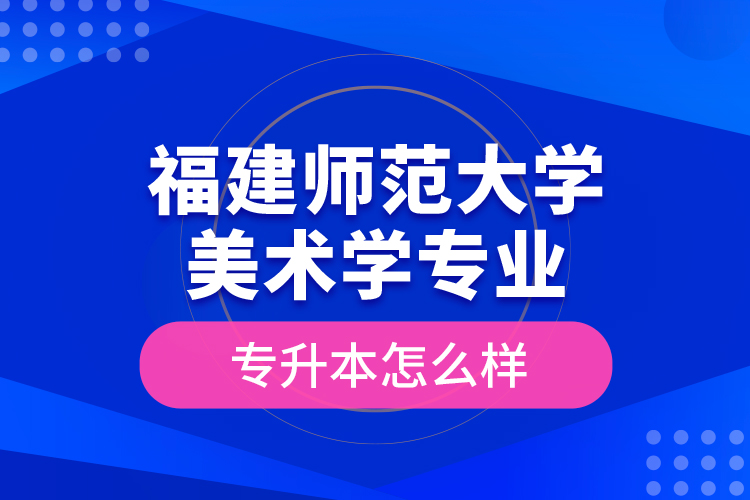 福建师范大学
美术学专业

专升本怎么样